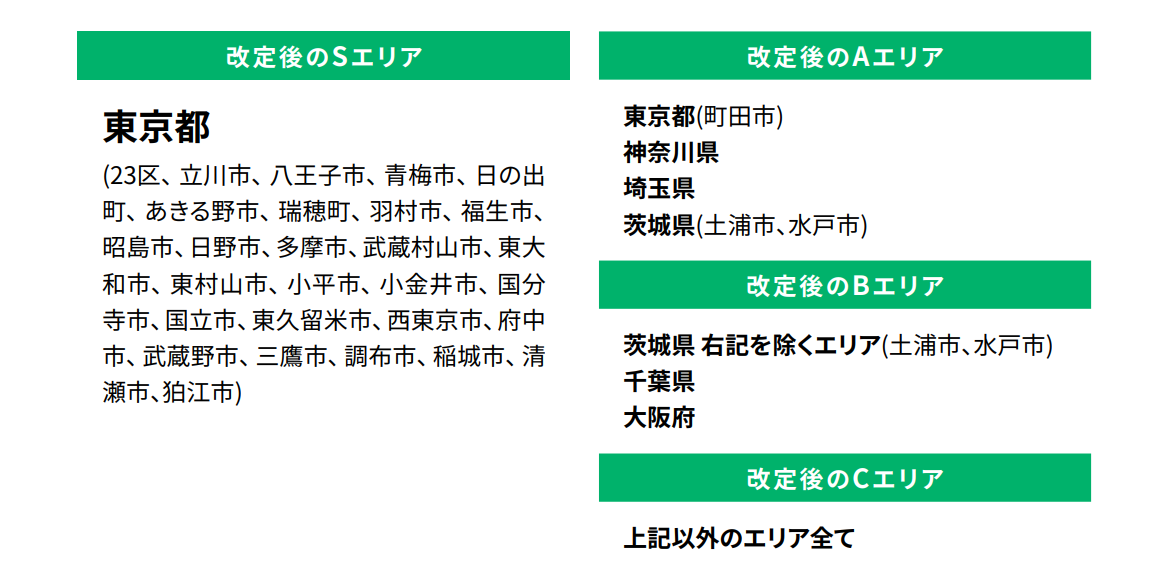 改定後のSエリア

東京都

(23区、立川市、八王子市、青梅市、日の出町、あきる野市、瑞穂町、羽村市、福生市、昭島市、日野市、多摩市、武蔵村山市、東大和市、東村山市、小平市、小金井市、国分寺市、国立市、東久留米市、西東京市、府中市、武蔵野市、三鷹市、調布市、稲城市、清瀬市、狛江市)

改定後のAエリア

東京都(町田市)
神奈川県
埼玉県
茨城県(土浦市、水戸市)

改定後のBエリア

茨城県 右記を除くエリア(土浦市、水戸市)
千葉県
大阪府

改定後のCエリア

上記以外のエリア全て